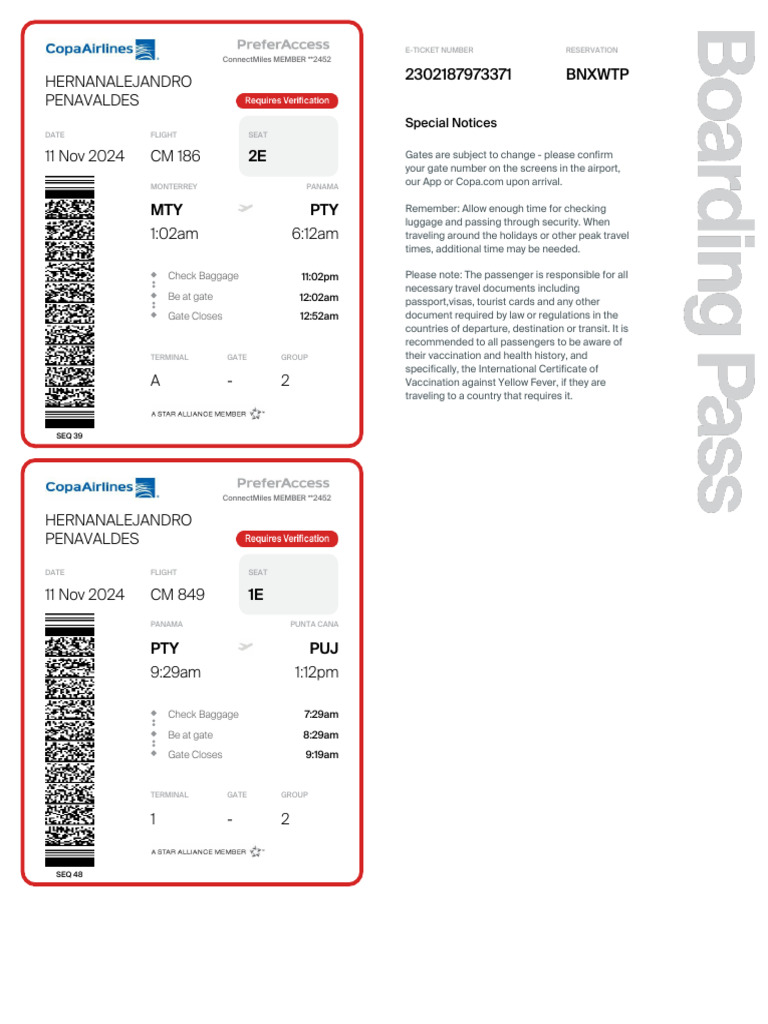 CopaAirlines
PreferAccess
ConnectMiles MEMBER **2452

HERNANALEJANDRO PENAVALDES
Requires Verification

DATE
11 Nov 2024
FLIGHT
CM 186
SEAT
2E

MONTERREY
MTY
1:02am
PANAMA
PTY
6:12am

Check Baggage 11:02pm
Be at gate 12:02am
Gate Closes 12:52am

TERMINAL
A
GATE
-
GROUP
2

A STAR ALLIANCE MEMBER

SEQ 39

CopaAirlines
PreferAccess
ConnectMiles MEMBER **2452

HERNANALEJANDRO PENAVALDES
Requires Verification

DATE
11 Nov 2024
FLIGHT
CM 849
SEAT
1E

PANAMA
PTY
9:29am
PUNTA CANA
PUJ
1:12pm

Check Baggage 7:29am
Be at gate 8:29am
Gate Closes 9:19am

TERMINAL
1
GATE
-
GROUP
2

A STAR ALLIANCE MEMBER

SEQ 48

E-TICKET NUMBER
2302187973371
RESERVATION
BNXWTP

Special Notices

Gates are subject to change - please confirm your gate number on the screens in the airport, our App or Copa.com upon arrival.

Remember: Allow enough time for checking luggage and passing through security. When traveling around the holidays or other peak travel times, additional time may be needed.

Please note: The passenger is responsible for all necessary travel documents including passport,visas, tourist cards and any other document required by law or regulations in the countries of departure, destination or transit. It is recommended to all passengers to be aware of their vaccination and health history, and specifically, the International Certificate of Vaccination against Yellow Fever, if they are traveling to a country that requires it.

Boarding Pass